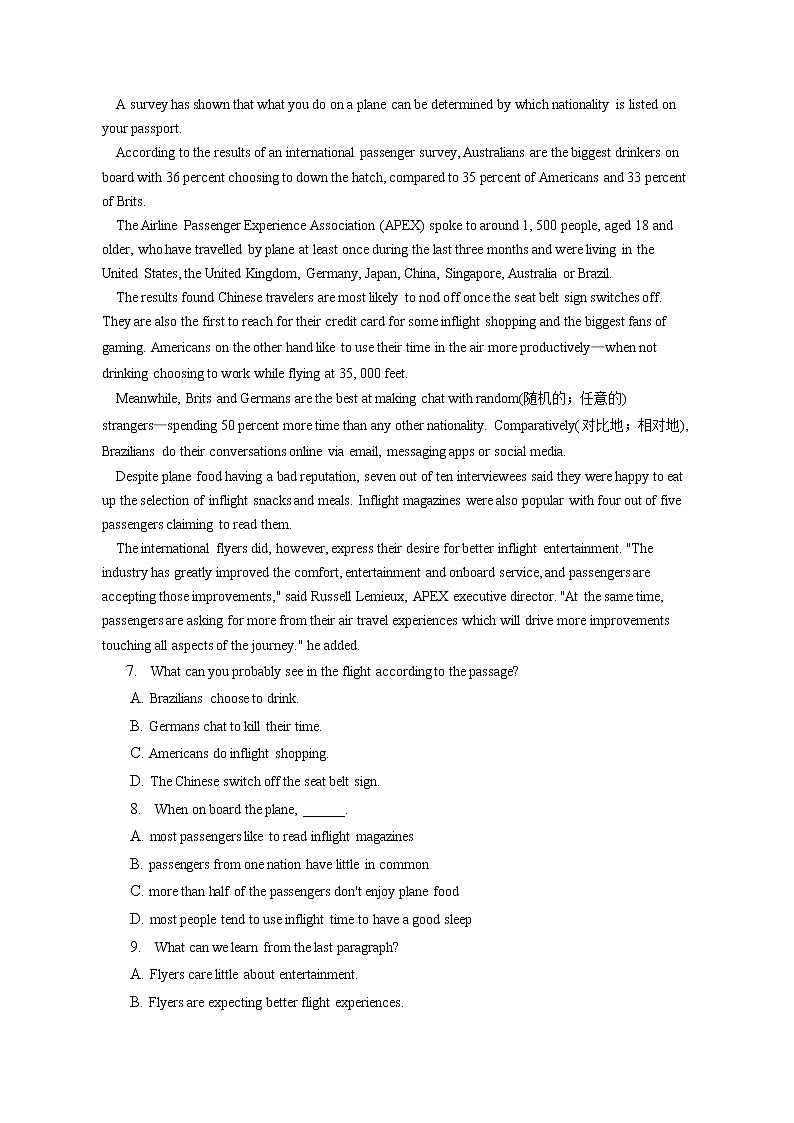 A survey has shown that what you do on a plane can be determined by which nationality is listed on your passport.

According to the results of an international passenger survey, Australians are the biggest drinkers on board with 36 percent choosing to down the hatch, compared to 35 percent of Americans and 33 percent of Brits.

The Airline Passenger Experience Association (APEX) spoke to around 1, 500 people, aged 18 and older, who have travelled by plane at least once during the last three months and were living in the United States, the United Kingdom, Germany, Japan, China, Singapore, Australia or Brazil.

The results found Chinese travelers are most likely to nod off once the seat belt sign switches off. They are also the first to reach for their credit card for some inflight shopping and the biggest fans of gaming. Americans on the other hand like to use their time in the air more productively—when not drinking choosing to work while flying at 35, 000 feet.

Meanwhile, Brits and Germans are the best at making chat with random(随机的；任意的) strangers—spending 50 percent more time than any other nationality. Comparatively(对比地；相对地), Brazilians do their conversations online via email, messaging apps or social media.

Despite plane food having a bad reputation, seven out of ten interviewees said they were happy to eat up the selection of inflight snacks and meals. Inflight magazines were also popular with four out of five passengers claiming to read them.

The international flyers did, however, express their desire for better inflight entertainment. "The industry has greatly improved the comfort, entertainment and onboard service, and passengers are accepting those improvements," said Russell Lemieux, APEX executive director. "At the same time, passengers are asking for more from their air travel experiences which will drive more improvements touching all aspects of the journey." he added.

7. What can you probably see in the flight according to the passage?
A. Brazilians choose to drink.
B. Germans chat to kill their time.
C. Americans do inflight shopping.
D. The Chinese switch off the seat belt sign.

8. When on board the plane, ______.
A. most passengers like to read inflight magazines
B. passengers from one nation have little in common
C. more than half of the passengers don't enjoy plane food
D. most people tend to use inflight time to have a good sleep

9. What can we learn from the last paragraph?
A. Flyers care little about entertainment.
B. Flyers are expecting better flight experiences.